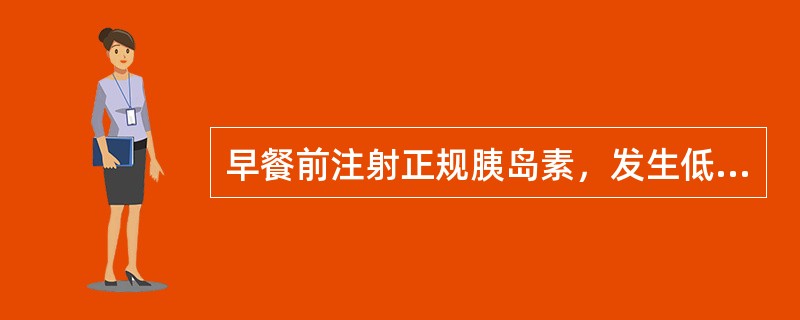 早餐前注射正规胰岛素，发生低...